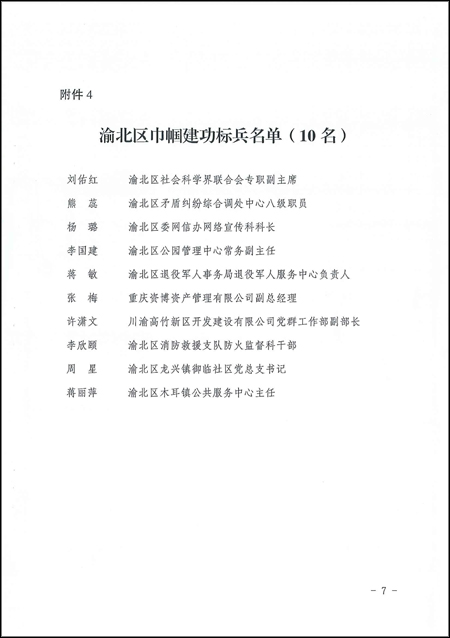 附件 4

渝北区巾帼建功标兵名单（10 名）

刘佑红　渝北区社会科学界联合会专职副主席
熊　蕊　渝北区矛盾纠纷综合调处中心八级职员
杨　璐　渝北区委网信办网络宣传科科长
李国建　渝北区公园管理中心常务副主任
蒋　敏　渝北区退役军人事务局退役军人服务中心负责人
张　梅　重庆资博资产管理有限公司副总经理
许潇文　川渝高竹新区开发建设有限公司党群工作部副部长
李欣颐　渝北区消防救援支队防火监督科干部
周　星　渝北区龙兴镇御临社区党总支书记
蒋丽萍　渝北区木耳镇公共服务中心主任

－ 7 －